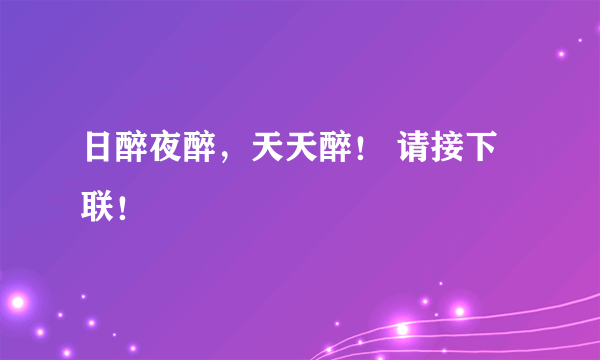 日醉夜醉，天天醉！ 请接下联！